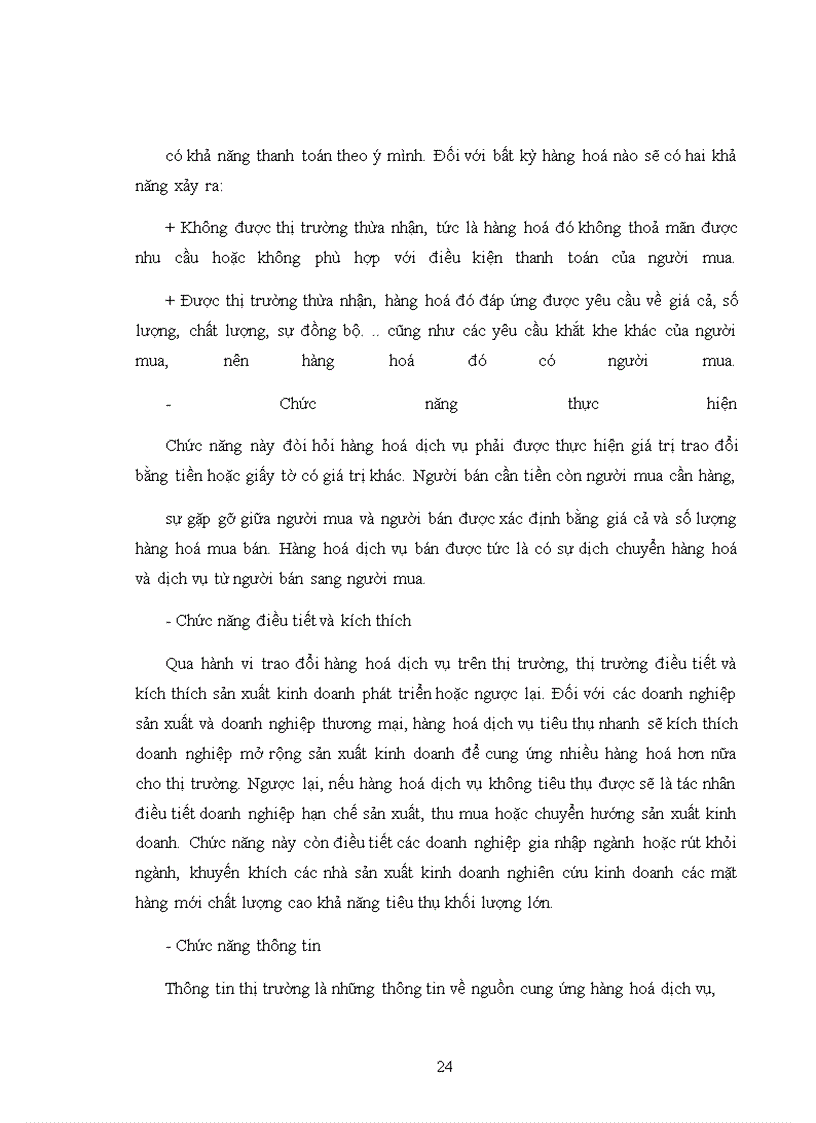 có khả năng thanh toán theo ý mình. Đối với bất kỳ hàng hoá nào sẽ có hai khả năng xảy ra:

+ Không được thị trường thừa nhận, tức là hàng hoá đó không thoả mãn được nhu cầu hoặc không phù hợp với điều kiện thanh toán của người mua.

+ Được thị trường thừa nhận, hàng hoá đó đáp ứng được yêu cầu về giá cả, số lượng, chất lượng, sự đồng bộ. .. cũng như các yêu cầu khắt khe khác của người mua, nên hàng hoá đó có người mua.

- Chức năng thực hiện

Chức năng này đòi hỏi hàng hoá dịch vụ phải được thực hiện giá trị trao đổi bằng tiền hoặc giấy tờ có giá trị khác. Người bán cần tiền còn người mua cần hàng,

sự gặp gỡ giữa người mua và người bán được xác định bằng giá cả và số lượng hàng hoá mua bán. Hàng hoá dịch vụ bán được tức là có sự dịch chuyển hàng hoá và dịch vụ từ người bán sang người mua.

- Chức năng điều tiết và kích thích

Qua hành vi trao đổi hàng hoá dịch vụ trên thị trường, thị trường điều tiết và kích thích sản xuất kinh doanh phát triển hoặc ngược lại. Đối với các doanh nghiệp sản xuất và doanh nghiệp thương mại, hàng hoá dịch vụ tiêu thụ nhanh sẽ kích thích doanh nghiệp mở rộng sản xuất kinh doanh để cung ứng nhiều hàng hoá hơn nữa cho thị trường. Ngược lại, nếu hàng hoá dịch vụ không tiêu thụ được sẽ là tác nhân điều tiết doanh nghiệp hạn chế sản xuất, thu mua hoặc chuyển hướng sản xuất kinh doanh. Chức năng này còn điều tiết các doanh nghiệp gia nhập ngành hoặc rút khỏi ngành, khuyến khích các nhà sản xuất kinh doanh nghiên cứu kinh doanh các mặt hàng mới chất lượng cao khả năng tiêu thụ khối lượng lớn.

- Chức năng thông tin

Thông tin thị trường là những thông tin về nguồn cung ứng hàng hoá dịch vụ,

24